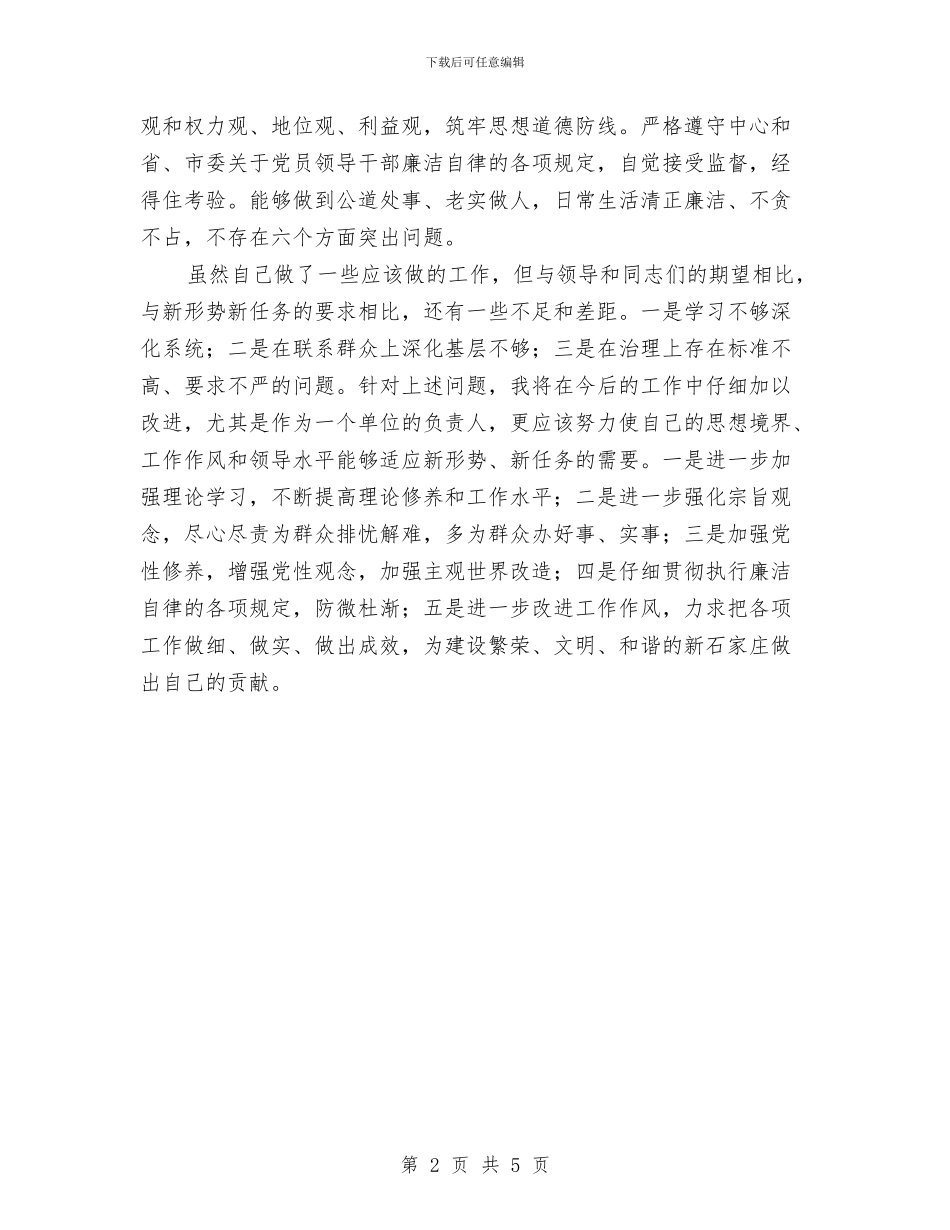 下载后可任意编辑

观和权力观、地位观、利益观，筑牢思想道德防线。严格遵守中心和省、市委关于党员领导干部廉洁自律的各项规定，自觉接受监督，经得住考验。能够做到公道处事、老实做人，日常生活清正廉洁、不贪不占，不存在六个方面突出问题。

虽然自己做了一些应该做的工作，但与领导和同志们的期望相比，与新形势新任务的要求相比，还有一些不足和差距。一是学习不够深化系统；二是在联系群众上深化基层不够；三是在治理上存在标准不高、要求不严的问题。针对上述问题，我将在今后的工作中仔细加以改进，尤其是作为一个单位的负责人，更应该努力使自己的思想境界、工作作风和领导水平能够适应新形势、新任务的需要。一是进一步加强理论学习，不断提高理论修养和工作水平；二是进一步强化宗旨观念，尽心尽责为群众排忧解难，多为群众办好事、实事；三是加强党性修养，增强党性观念，加强主观世界改造；四是仔细贯彻执行廉洁自律的各项规定，防微杜渐；五是进一步改进工作作风，力求把各项工作做细、做实、做出成效，为建设繁荣、文明、和谐的新石家庄做出自己的贡献。

第 2 页 共 5 页